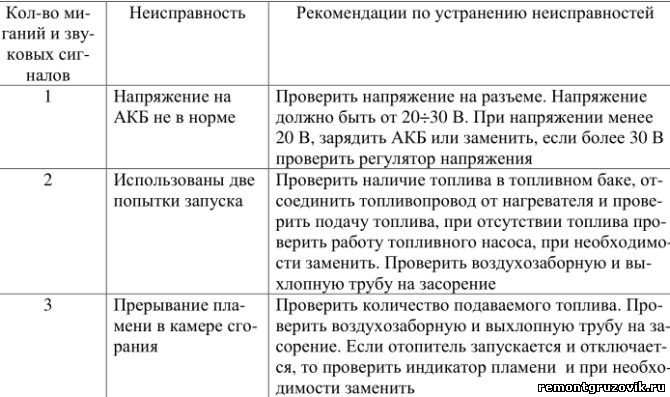 | Кол-во миганий и звуковых сигналов | Неисправность | Рекомендации по устранению неисправностей |
|---|---|---|
| 1 | Напряжение на АКБ не в норме | Проверить напряжение на разъеме. Напряжение должно быть от 20÷30 В. При напряжении менее 20 В, зарядить АКБ или заменить, если более 30 В проверить регулятор напряжения |
| 2 | Использованы две попытки запуска | Проверить наличие топлива в топливном баке, отсоединить топливопровод от нагревателя и проверить подачу топлива, при отсутствии топлива проверить работу топливного насоса, при необходимости заменить. Проверить воздухозаборную и выхлопную трубу на засорение |
| 3 | Прерывание пламени в камере сгорания | Проверить количество подаваемого топлива. Проверить воздухозаборную и выхлопную трубу на засорение. Если отопитель запускается и отключается, то проверить индикатор пламени и при необходимости заменить |

remontgruzovik.ru